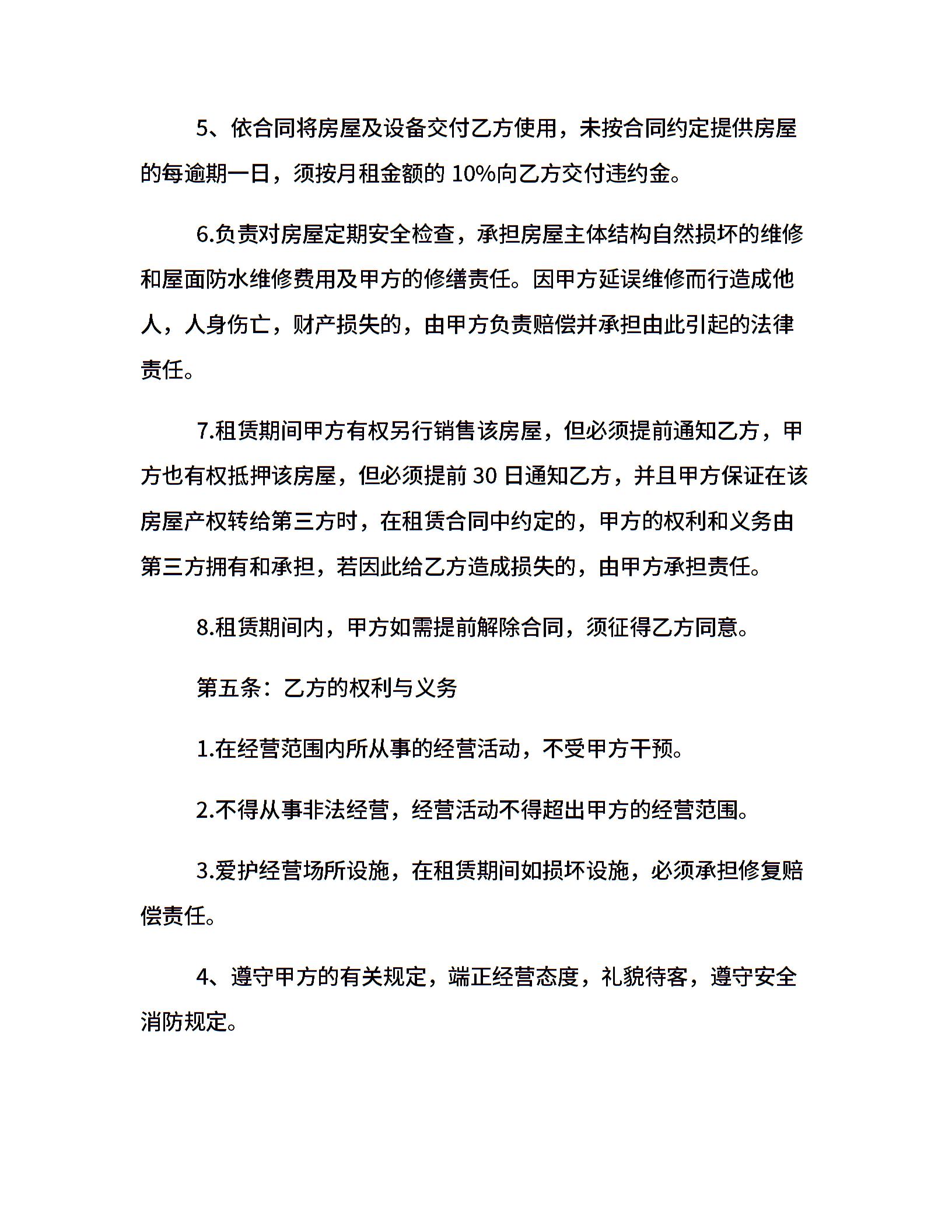 5、依合同将房屋及设备交付乙方使用，未按合同约定提供房屋的每逾期一日，须按月租金额的 10%向乙方交付违约金。

6.负责对房屋定期安全检查，承担房屋主体结构自然损坏的维修和屋面防水维修费用及甲方的修缮责任。因甲方延误维修而行造成他人，人身伤亡，财产损失的，由甲方负责赔偿并承担由此引起的法律责任。

7.租赁期间甲方有权另行销售该房屋，但必须提前通知乙方，甲方也有权抵押该房屋，但必须提前 30 日通知乙方，并且甲方保证在该房屋产权转给第三方时，在租赁合同中约定的，甲方的权利和义务由第三方拥有和承担，若因此给乙方造成损失的，由甲方承担责任。

8.租赁期间内，甲方如需提前解除合同，须征得乙方同意。

第五条：乙方的权利与义务

1.在经营范围内所从事的经营活动，不受甲方干预。

2.不得从事非法经营，经营活动不得超出甲方的经营范围。

3.爱护经营场所设施，在租赁期间如损坏设施，必须承担修复赔偿责任。

4、遵守甲方的有关规定，端正经营态度，礼貌待客，遵守安全消防规定。